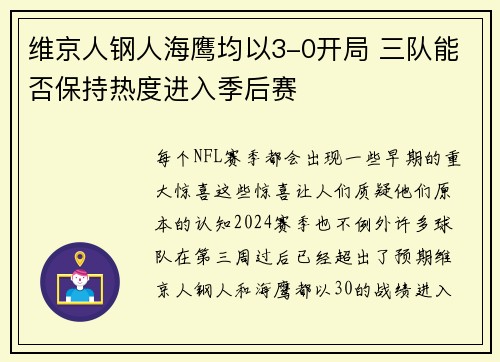 维京人钢人海鹰均以3-0开局 三队能否保持热度进入季后赛

每个NFL赛季都会出现一些早期的重大惊喜这些惊喜让人们质疑他们原本的认知2024赛季也不例外许多球队在第三周过后已经超出了预期维京人钢人和海鹰都以30的战绩进入